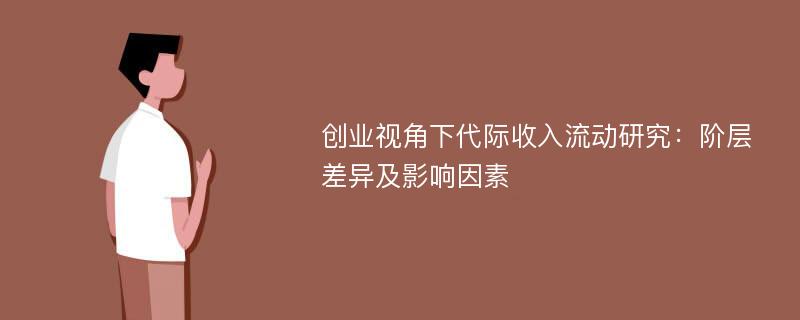 创业视角下代际收入流动研究：阶层差异及影响因素